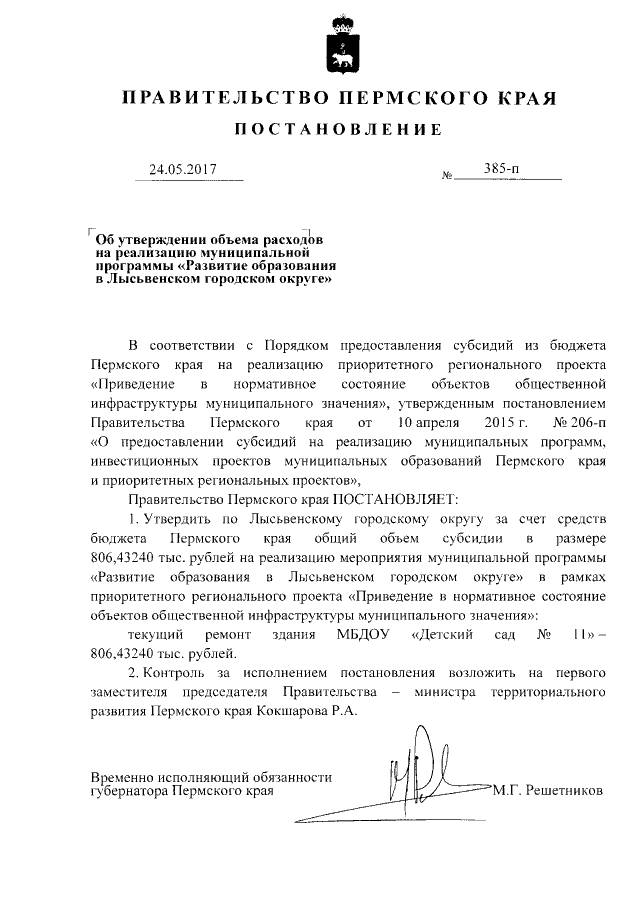 ПРАВИТЕЛЬСТВО ПЕРМСКОГО КРАЯ

ПОСТАНОВЛЕНИЕ

24.05.2017

№ 385-п

Об утверждении объема расходов на реализацию муниципальной программы «Развитие образования в Лысьвенском городском округе»

В соответствии с Порядком предоставления субсидий из бюджета Пермского края на реализацию приоритетного регионального проекта «Приведение в нормативное состояние объектов общественной инфраструктуры муниципального значения», утвержденным постановлением Правительства Пермского края от 10 апреля 2015 г. № 206-п «О предоставлении субсидий на реализацию муниципальных программ, инвестиционных проектов муниципальных образований Пермского края и приоритетных региональных проектов»,

Правительство Пермского края ПОСТАНОВЛЯЕТ:

1. Утвердить по Лысьвенскому городскому округу за счет средств бюджета Пермского края общий объем субсидии в размере 806,43240 тыс. рублей на реализацию мероприятия муниципальной программы «Развитие образования в Лысьвенском городском округе» в рамках приоритетного регионального проекта «Приведение в нормативное состояние объектов общественной инфраструктуры муниципального значения»:

текущий ремонт здания МБДОУ «Детский сад № 11» – 806,43240 тыс. рублей.

2. Контроль за исполнением постановления возложить на первого заместителя председателя Правительства – министра территориального развития Пермского края Кокшарова Р.А.

Временно исполняющий обязанности губернатора Пермского края

М.Г. Решетников